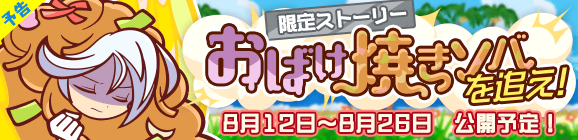 予告

限定ストーリー

おばけ焼きソバを追え!

8月12日～8月26日 公開予定!